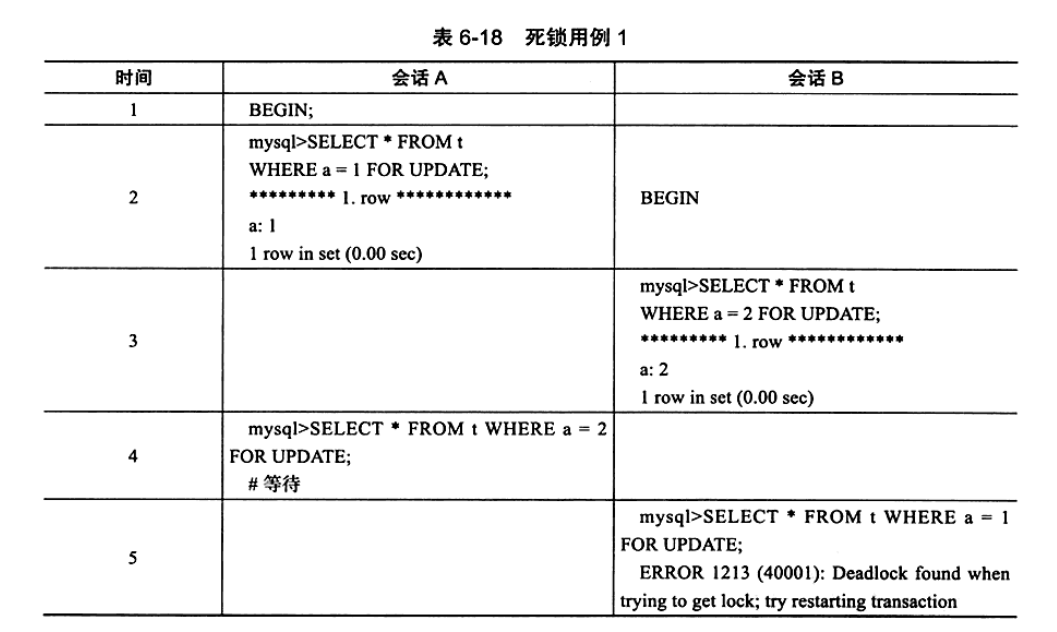 表 6-18 死锁用例 1

| 时间 | 会话 A | 会话 B |
|---|---|---|
| 1 | BEGIN; | |
| 2 | mysql>SELECT * FROM t WHERE a = 1 FOR UPDATE; ********* 1. row ************ a: 1 1 row in set (0.00 sec) | BEGIN |
| 3 | | mysql>SELECT * FROM t WHERE a = 2 FOR UPDATE; ********* 1. row ************ a: 2 1 row in set (0.00 sec) |
| 4 | mysql>SELECT * FROM t WHERE a = 2 FOR UPDATE; # 等待 | |
| 5 | | mysql>SELECT * FROM t WHERE a = 1 FOR UPDATE; ERROR 1213 (40001): Deadlock found when trying to get lock; try restarting transaction |